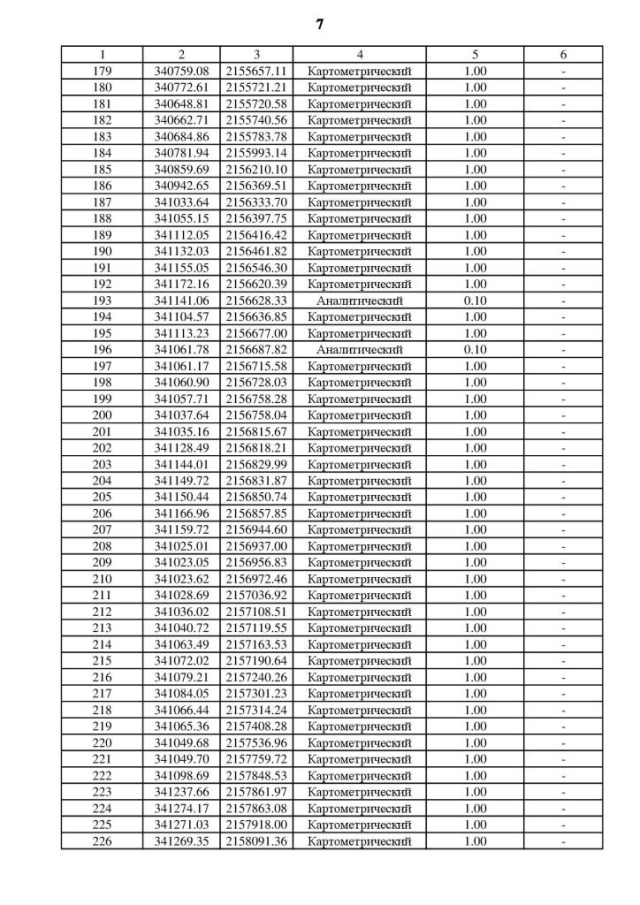 7

| 1 | 2 | 3 | 4 | 5 | 6 |
|---|---|---|---|---|---|
| 179 | 340759.08 | 2155657.11 | Картометрический | 1.00 | - |
| 180 | 340772.61 | 2155721.21 | Картометрический | 1.00 | - |
| 181 | 340648.81 | 2155720.58 | Картометрический | 1.00 | - |
| 182 | 340662.71 | 2155740.56 | Картометрический | 1.00 | - |
| 183 | 340684.86 | 2155783.78 | Картометрический | 1.00 | - |
| 184 | 340781.94 | 2155993.14 | Картометрический | 1.00 | - |
| 185 | 340859.69 | 2156210.10 | Картометрический | 1.00 | - |
| 186 | 340942.65 | 2156369.51 | Картометрический | 1.00 | - |
| 187 | 341033.64 | 2156333.70 | Картометрический | 1.00 | - |
| 188 | 341055.15 | 2156397.75 | Картометрический | 1.00 | - |
| 189 | 341112.05 | 2156416.42 | Картометрический | 1.00 | - |
| 190 | 341132.03 | 2156461.82 | Картометрический | 1.00 | - |
| 191 | 341155.05 | 2156546.30 | Картометрический | 1.00 | - |
| 192 | 341172.16 | 2156620.39 | Картометрический | 1.00 | - |
| 193 | 341141.06 | 2156628.33 | Аналитический | 0.10 | - |
| 194 | 341104.57 | 2156636.85 | Картометрический | 1.00 | - |
| 195 | 341113.23 | 2156677.00 | Картометрический | 1.00 | - |
| 196 | 341061.78 | 2156687.82 | Аналитический | 0.10 | - |
| 197 | 341061.17 | 2156715.58 | Картометрический | 1.00 | - |
| 198 | 341060.90 | 2156728.03 | Картометрический | 1.00 | - |
| 199 | 341057.71 | 2156758.28 | Картометрический | 1.00 | - |
| 200 | 341037.64 | 2156758.04 | Картометрический | 1.00 | - |
| 201 | 341035.16 | 2156815.67 | Картометрический | 1.00 | - |
| 202 | 341128.49 | 2156818.21 | Картометрический | 1.00 | - |
| 203 | 341144.01 | 2156829.99 | Картометрический | 1.00 | - |
| 204 | 341149.72 | 2156831.87 | Картометрический | 1.00 | - |
| 205 | 341150.44 | 2156850.74 | Картометрический | 1.00 | - |
| 206 | 341166.96 | 2156857.85 | Картометрический | 1.00 | - |
| 207 | 341159.72 | 2156944.60 | Картометрический | 1.00 | - |
| 208 | 341025.01 | 2156937.00 | Картометрический | 1.00 | - |
| 209 | 341023.05 | 2156956.83 | Картометрический | 1.00 | - |
| 210 | 341023.62 | 2156972.46 | Картометрический | 1.00 | - |
| 211 | 341028.69 | 2157036.92 | Картометрический | 1.00 | - |
| 212 | 341036.02 | 2157108.51 | Картометрический | 1.00 | - |
| 213 | 341040.72 | 2157119.55 | Картометрический | 1.00 | - |
| 214 | 341063.49 | 2157163.53 | Картометрический | 1.00 | - |
| 215 | 341072.02 | 2157190.64 | Картометрический | 1.00 | - |
| 216 | 341079.21 | 2157240.26 | Картометрический | 1.00 | - |
| 217 | 341084.05 | 2157301.23 | Картометрический | 1.00 | - |
| 218 | 341066.44 | 2157314.24 | Картометрический | 1.00 | - |
| 219 | 341065.36 | 2157408.28 | Картометрический | 1.00 | - |
| 220 | 341049.68 | 2157536.96 | Картометрический | 1.00 | - |
| 221 | 341049.70 | 2157759.72 | Картометрический | 1.00 | - |
| 222 | 341098.69 | 2157848.53 | Картометрический | 1.00 | - |
| 223 | 341237.66 | 2157861.97 | Картометрический | 1.00 | - |
| 224 | 341274.17 | 2157863.08 | Картометрический | 1.00 | - |
| 225 | 341271.03 | 2157918.00 | Картометрический | 1.00 | - |
| 226 | 341269.35 | 2158091.36 | Картометрический | 1.00 | - |